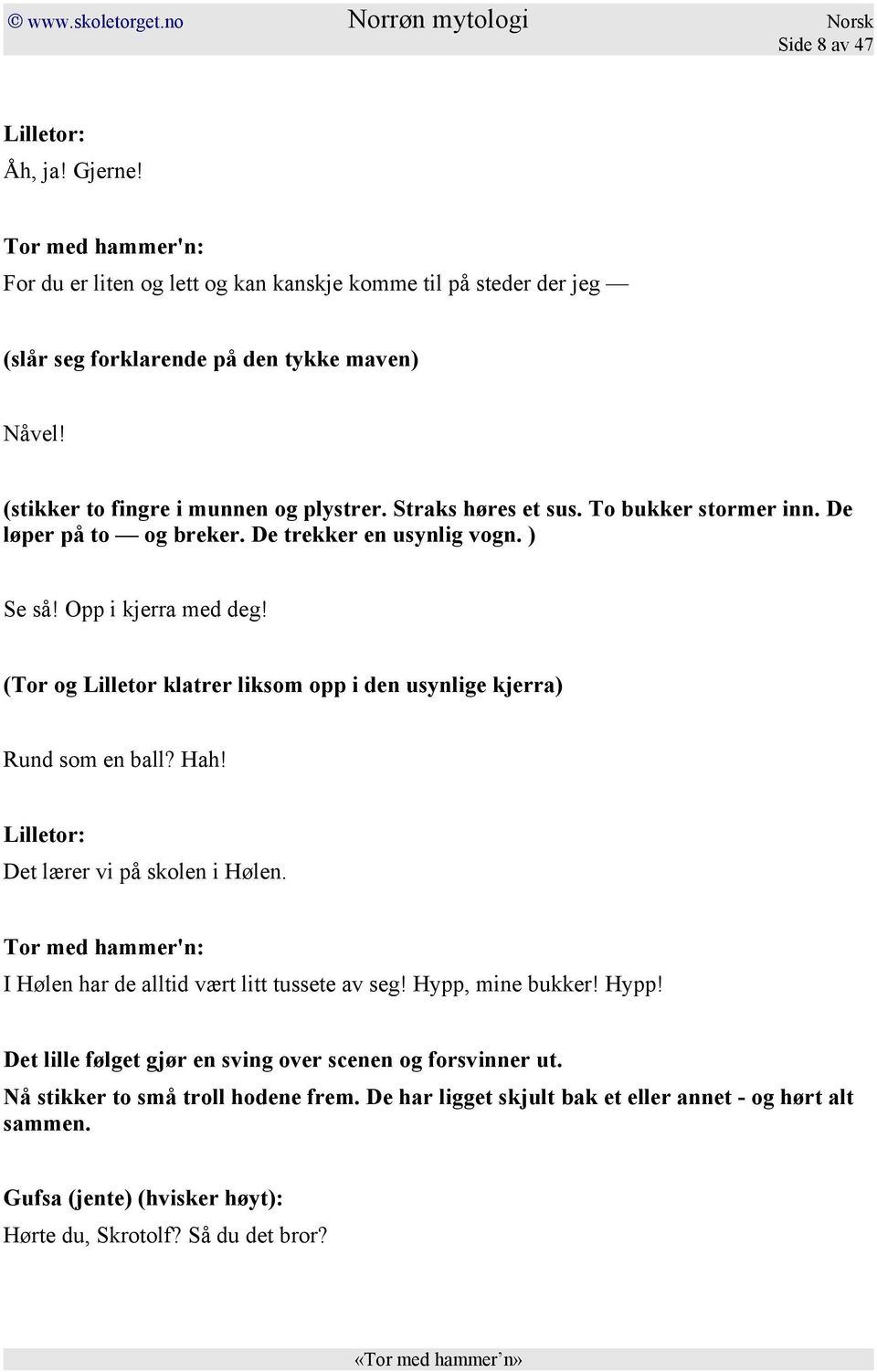 © www.skoletorget.no Norrøn mytologi Norsk
Side 8 av 47

Lilletor:
Åh, ja! Gjerne!

Tor med hammer'n:
For du er liten og lett og kan kanskje komme til på steder der jeg —

(slår seg forklarende på den tykke maven)

Nåvel!

(stikker to fingre i munnen og plystrer. Straks høres et sus. To bukker stormer inn. De løper på to — og breker. De trekker en usynlig vogn. )

Se så! Opp i kjerra med deg!

(Tor og Lilletor klatrer liksom opp i den usynlige kjerra)

Rund som en ball? Hah!

Lilletor:
Det lærer vi på skolen i Hølen.

Tor med hammer'n:
I Hølen har de alltid vært litt tussete av seg! Hypp, mine bukker! Hypp!

Det lille følget gjør en sving over scenen og forsvinner ut.
Nå stikker to små troll hodene frem. De har ligget skjult bak et eller annet - og hørt alt sammen.

Gufsa (jente) (hvisker høyt):
Hørte du, Skrotolf? Så du det bror?

«Tor med hammer'n»